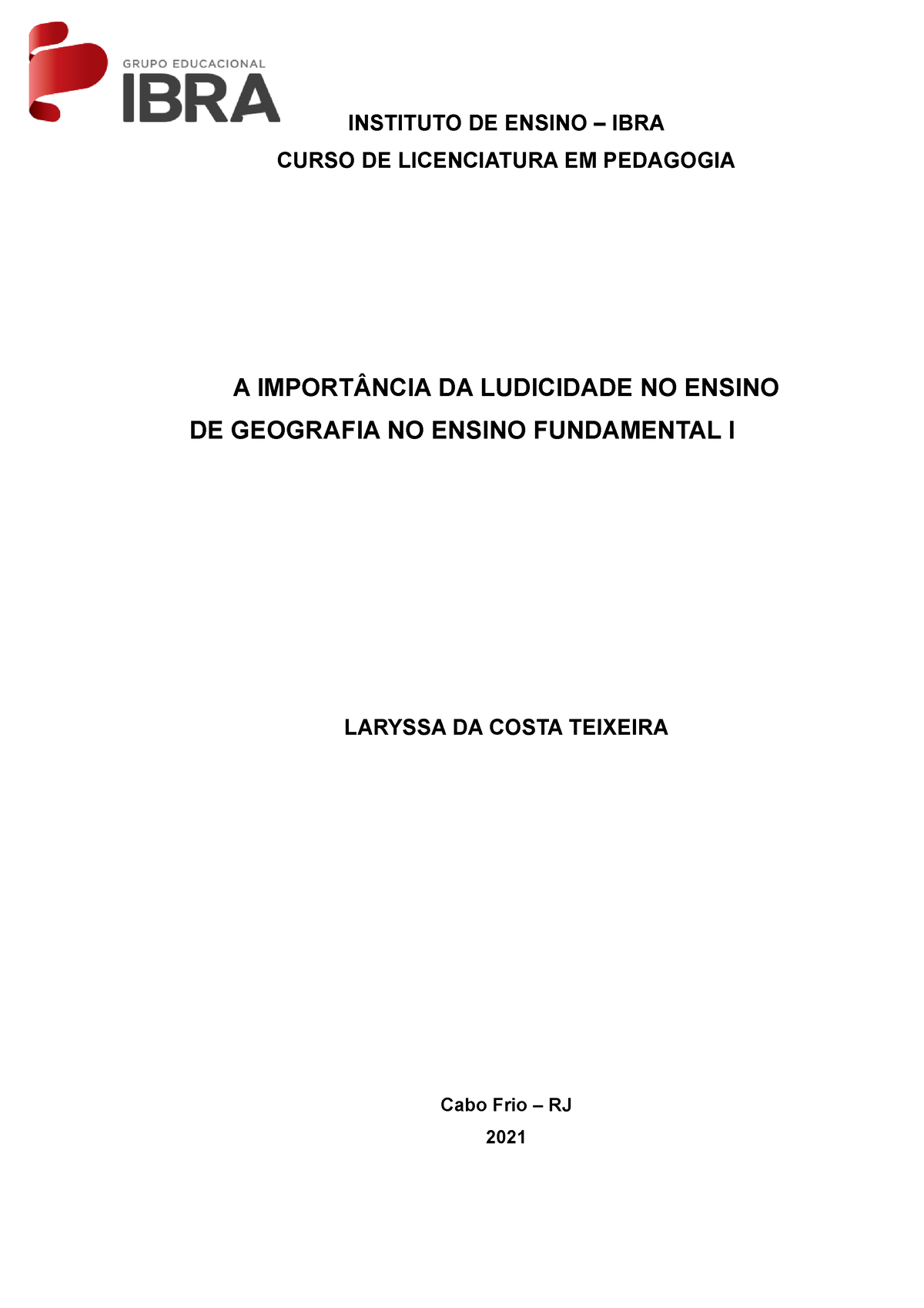 GRUPO EDUCACIONAL
IBRA

INSTITUTO DE ENSINO – IBRA
CURSO DE LICENCIATURA EM PEDAGOGIA

A IMPORTÂNCIA DA LUDICIDADE NO ENSINO DE GEOGRAFIA NO ENSINO FUNDAMENTAL I

LARYSSA DA COSTA TEIXEIRA

Cabo Frio – RJ
2021